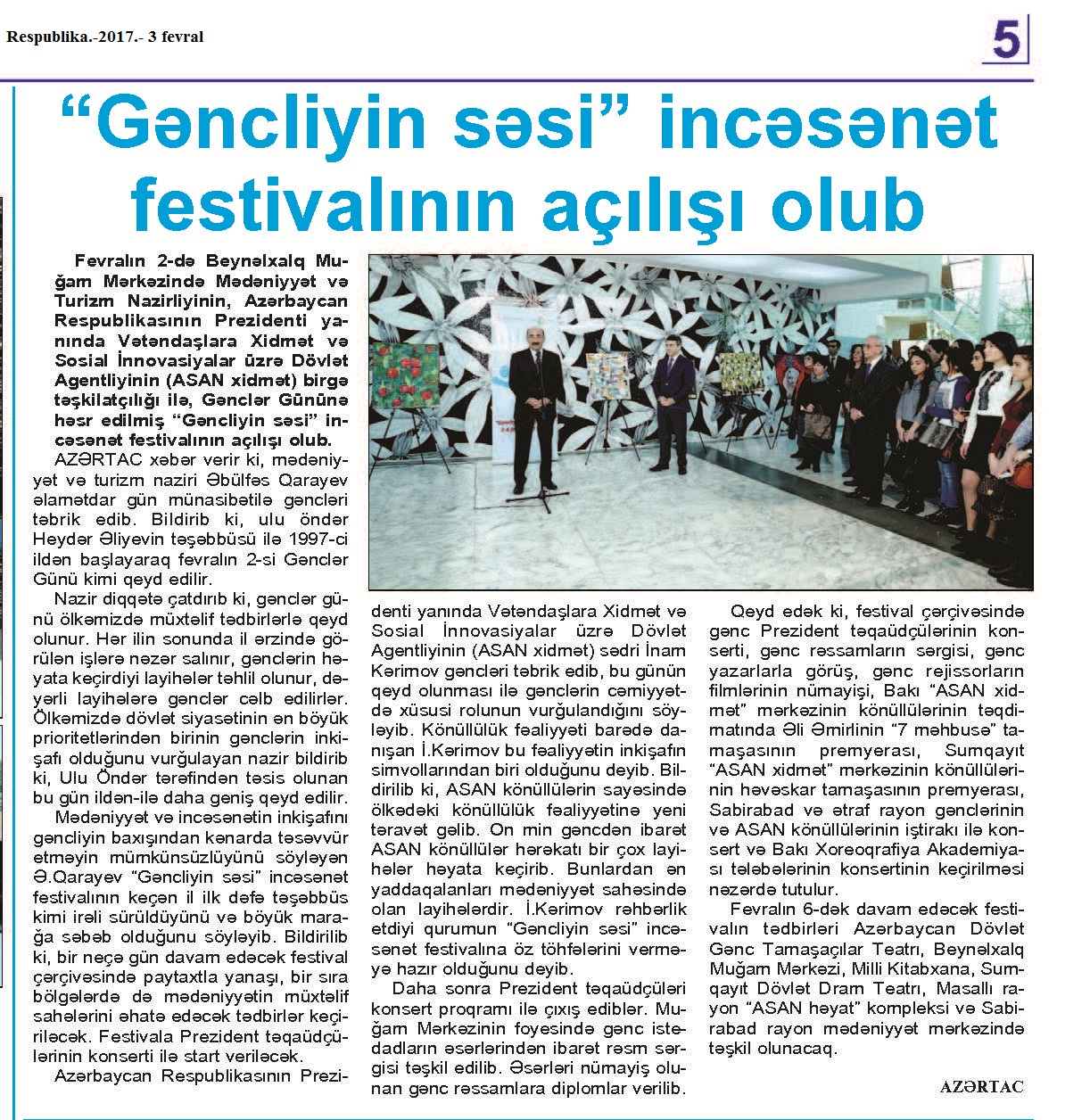 Respublika.-2017.- 3 fevral

5

“Gəncliyin səsi” incəsənət festivalının açılışı olub

Fevralın 2-də Beynəlxalq Muğam Mərkəzində Mədəniyyət və Turizm Nazirliyinin, Azərbaycan Respublikasının Prezidenti yanında Vətəndaşlara Xidmət və Sosial İnnovasiyalar üzrə Dövlət Agentliyinin (ASAN xidmət) birgə təşkilatçılığı ilə, Gənclər Gününə həsr edilmiş “Gəncliyin səsi” incəsənət festivalının açılışı olub.

AZƏRTAC xəbər verir ki, mədəniyyət və turizm naziri Əbülfəs Qarayev əlamətdar gün münasibətilə gəncləri təbrik edib. Bildirib ki, ulu öndər Heydər Əliyevin təşəbbüsü ilə 1997-ci ildən başlayaraq fevralın 2-si Gənclər Günü kimi qeyd edilir.

Nazir diqqətə çatdırıb ki, gənclər günü ölkəmizdə müxtəlif tədbirlərlə qeyd olunur. Hər ilin sonunda il ərzində görülən işlərə nəzər salınır, gənclərin həyata keçirdiyi layihələr təhlil olunur, dəyərli layihələrə gənclər cəlb edilirlər. Ölkəmizdə dövlət siyasətinin ən böyük prioritetlərindən birinin gənclərin inkişafı olduğunu vurğulayan nazir bildirib ki, Ulu Öndər tərəfindən təsis olunan bu gün ildən-ilə daha geniş qeyd edilir.

Mədəniyyət və incəsənətin inkişafını gəncliyin baxışından kənarda təsəvvür etməyin mümkünsüzlüyünü söyləyən Ə.Qarayev “Gəncliyin səsi” incəsənət festivalının keçən il ilk dəfə təşəbbüs kimi irəli sürüldüyünü və böyük marağa səbəb olduğunu söyləyib. Bildirilib ki, bir neçə gün davam edəcək festival çərçivəsində paytaxtla yanaşı, bir sıra bölgələrdə də mədəniyyətin müxtəlif sahələrini əhatə edəcək tədbirlər keçiriləcək. Festivala Prezident təqaüdçülərinin konserti ilə start veriləcək.

Azərbaycan Respublikasının Prezidenti yanında Vətəndaşlara Xidmət və Sosial İnnovasiyalar üzrə Dövlət Agentliyinin (ASAN xidmət) sədri İnam Kərimov gəncləri təbrik edib, bu günün qeyd olunması ilə gənclərin cəmiyyətdə xüsusi rolunun vurğulandığını söyləyib. Könüllülük fəaliyyəti barədə danışan İ.Kərimov bu fəaliyyətin inkişafın simvollarından biri olduğunu deyib. Bildirilib ki, ASAN könüllülərin sayəsində ölkədəki könüllülük fəaliyyətinə yeni təravət gəlib. On min gəncdən ibarət ASAN könüllülər hərəkatı bir çox layihələr həyata keçirib. Bunlardan ən yaddaqalanları mədəniyyət sahəsində olan layihələrdir. İ.Kərimov rəhbərlik etdiyi qurumun “Gəncliyin səsi” incəsənət festivalına öz töhfələrini verməyə hazır olduğunu deyib.

Daha sonra Prezident təqaüdçüləri konsert proqramı ilə çıxış ediblər. Muğam Mərkəzinin foyesində gənc istedadların əsərlərindən ibarət rəsm sərgisi təşkil edilib. Əsərləri nümayiş olunan gənc rəssamlara diplomlar verilib.

Qeyd edək ki, festival çərçivəsində gənc Prezident təqaüdçülərinin konserti, gənc rəssamların sərgisi, gənc yazarlarla görüş, gənc rejissorların filmlərinin nümayişi, Bakı “ASAN xidmət” mərkəzinin könüllülərinin təqdimatında Əli Əmirlinin “7 məhbusə” tamaşasının premyerası, Sumqayıt “ASAN xidmət” mərkəzinin könüllülərinin həvəskar tamaşasının premyerası, Sabirabad və ətraf rayon gənclərinin və ASAN könüllülərinin iştirakı ilə konsert və Bakı Xoreoqrafiya Akademiyası tələbələrinin konsertinin keçirilməsi nəzərdə tutulur.

Fevralın 6-dək davam edəcək festivalın tədbirləri Azərbaycan Dövlət Gənc Tamaşaçılar Teatrı, Beynəlxalq Muğam Mərkəzi, Milli Kitabxana, Sumqayıt Dövlət Dram Teatrı, Masallı rayon “ASAN həyat” kompleksi və Sabirabad rayon mədəniyyət mərkəzində təşkil olunacaq.

AZƏRTAC